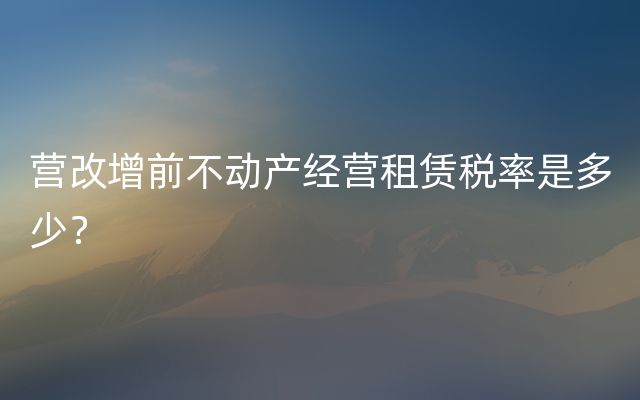 营改增前不动产经营租赁税率是多少？